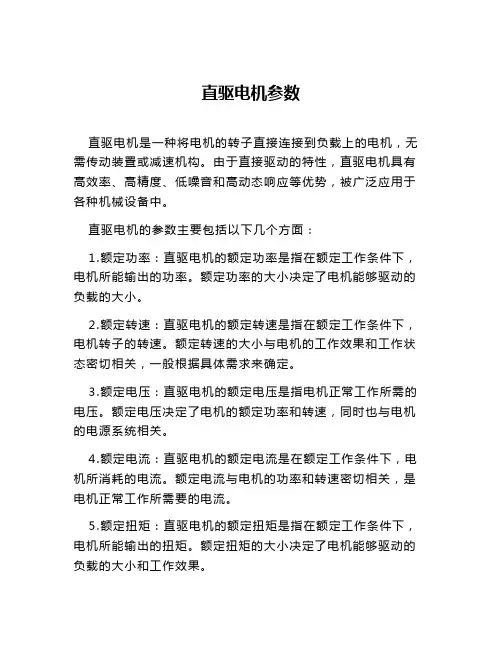 直驱电机参数

直驱电机是一种将电机的转子直接连接到负载上的电机，无需传动装置或减速机构。由于直接驱动的特性，直驱电机具有高效率、高精度、低噪音和高动态响应等优势，被广泛应用于各种机械设备中。

直驱电机的参数主要包括以下几个方面：

1.额定功率：直驱电机的额定功率是指在额定工作条件下，电机所能输出的功率。额定功率的大小决定了电机能够驱动的负载的大小。

2.额定转速：直驱电机的额定转速是指在额定工作条件下，电机转子的转速。额定转速的大小与电机的工作效果和工作状态密切相关，一般根据具体需求来确定。

3.额定电压：直驱电机的额定电压是指电机正常工作所需的电压。额定电压决定了电机的额定功率和转速，同时也与电机的电源系统相关。

4.额定电流：直驱电机的额定电流是在额定工作条件下，电机所消耗的电流。额定电流与电机的功率和转速密切相关，是电机正常工作所需要的电流。

5.额定扭矩：直驱电机的额定扭矩是指在额定工作条件下，电机所能输出的扭矩。额定扭矩的大小决定了电机能够驱动的负载的大小和工作效果。